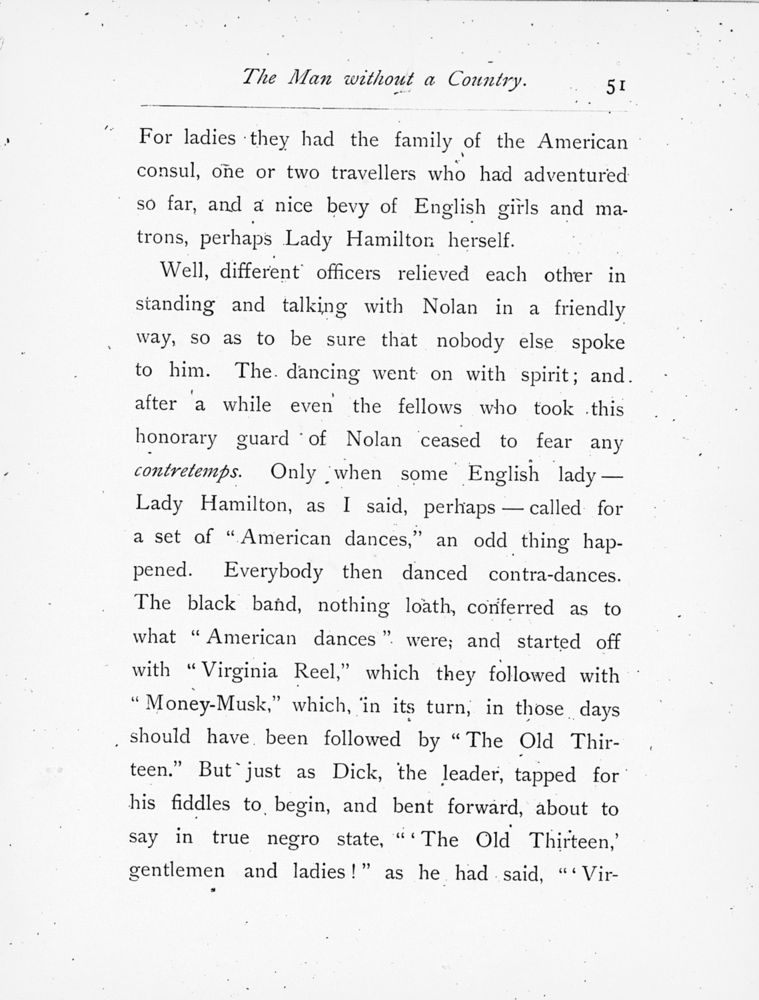 The Man without a Country. 51

For ladies they had the family of the American consul, one or two travellers who had adventured so far, and a nice bevy of English girls and matrons, perhaps Lady Hamilton herself.

Well, different officers relieved each other in standing and talking with Nolan in a friendly way, so as to be sure that nobody else spoke to him. The dancing went on with spirit; and after a while even the fellows who took this honorary guard of Nolan ceased to fear any contretemps. Only when some English lady — Lady Hamilton, as I said, perhaps — called for a set of "American dances," an odd thing happened. Everybody then danced contra-dances. The black band, nothing loath, conferred as to what "American dances" were, and started off with "Virginia Reel," which they followed with "Money-Musk," which, in its turn, in those days should have been followed by "The Old Thirteen." But just as Dick, the leader, tapped for his fiddles to begin, and bent forward, about to say in true negro state, "'The Old Thirteen,' gentlemen and ladies!" as he had said, "'Vir-